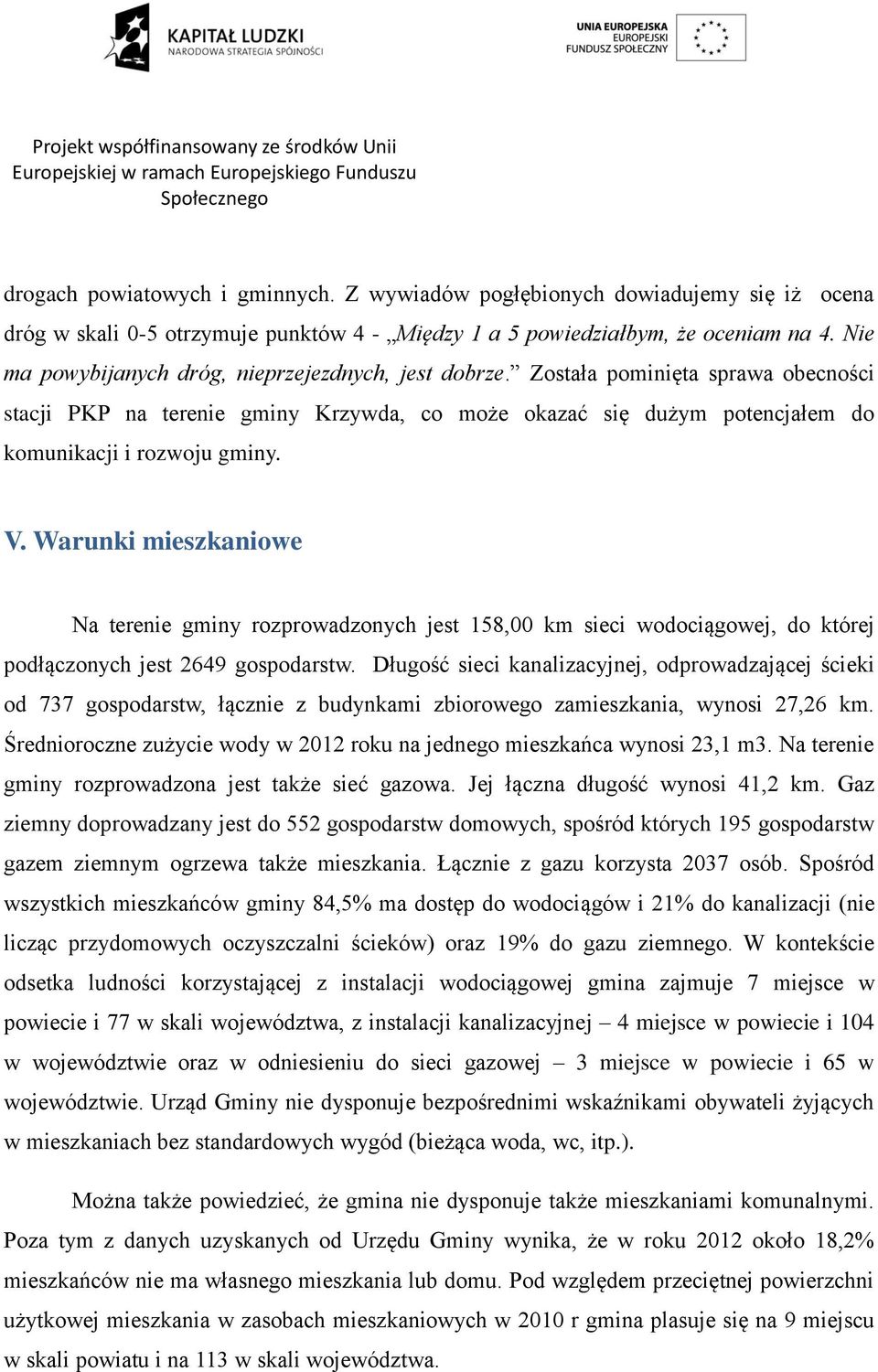 KAPITAŁ LUDZKI
NARODOWA STRATEGIA SPÓJNOŚCI

UNIA EUROPEJSKA
EUROPEJSKI
FUNDUSZ SPOŁECZNY

Projekt współfinansowany ze środków Unii Europejskiej w ramach Europejskiego Funduszu Społecznego

drogach powiatowych i gminnych. Z wywiadów pogłębionych dowiadujemy się iż ocena dróg w skali 0-5 otrzymuje punktów 4 - „Między 1 a 5 powiedziałbym, że oceniam na 4. Nie ma powybijanych dróg, nieprzejezdnych, jest dobrze.” Została pominięta sprawa obecności stacji PKP na terenie gminy Krzywda, co może okazać się dużym potencjałem do komunikacji i rozwoju gminy.

V. Warunki mieszkaniowe

Na terenie gminy rozprowadzonych jest 158,00 km sieci wodociągowej, do której podłączonych jest 2649 gospodarstw. Długość sieci kanalizacyjnej, odprowadzającej ścieki od 737 gospodarstw, łącznie z budynkami zbiorowego zamieszkania, wynosi 27,26 km. Średnioroczne zużycie wody w 2012 roku na jednego mieszkańca wynosi 23,1 m3. Na terenie gminy rozprowadzona jest także sieć gazowa. Jej łączna długość wynosi 41,2 km. Gaz ziemny doprowadzany jest do 552 gospodarstw domowych, spośród których 195 gospodarstw gazem ziemnym ogrzewa także mieszkania. Łącznie z gazu korzysta 2037 osób. Spośród wszystkich mieszkańców gminy 84,5% ma dostęp do wodociągów i 21% do kanalizacji (nie licząc przydomowych oczyszczalni ścieków) oraz 19% do gazu ziemnego. W kontekście odsetka ludności korzystającej z instalacji wodociągowej gmina zajmuje 7 miejsce w powiecie i 77 w skali województwa, z instalacji kanalizacyjnej – 4 miejsce w powiecie i 104 w województwie oraz w odniesieniu do sieci gazowej – 3 miejsce w powiecie i 65 w województwie. Urząd Gminy nie dysponuje bezpośrednimi wskaźnikami obywateli żyjących w mieszkaniach bez standardowych wygód (bieżąca woda, wc, itp.).

Można także powiedzieć, że gmina nie dysponuje także mieszkaniami komunalnymi. Poza tym z danych uzyskanych od Urzędu Gminy wynika, że w roku 2012 około 18,2% mieszkańców nie ma własnego mieszkania lub domu. Pod względem przeciętnej powierzchni użytkowej mieszkania w zasobach mieszkaniowych w 2010 r gmina plasuje się na 9 miejscu w skali powiatu i na 113 w skali województwa.